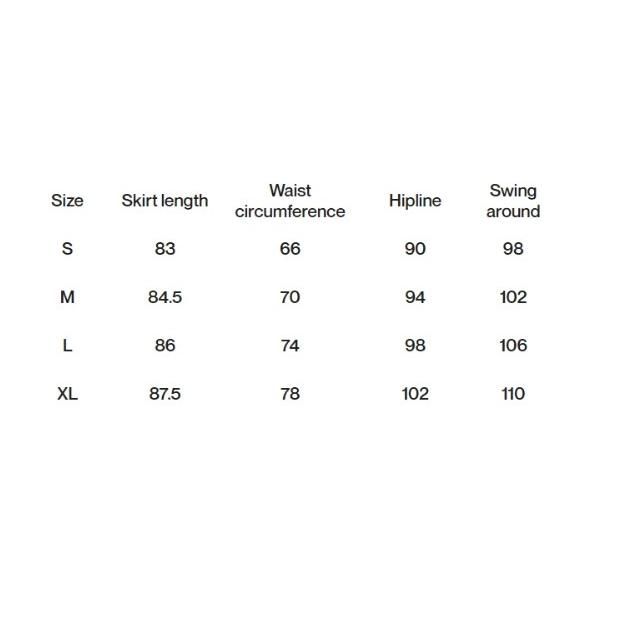 | Size | Skirt length | Waist circumference | Hipline | Swing around |
|---|---|---|---|---|
| S | 83 | 66 | 90 | 98 |
| M | 84.5 | 70 | 94 | 102 |
| L | 86 | 74 | 98 | 106 |
| XL | 87.5 | 78 | 102 | 110 |